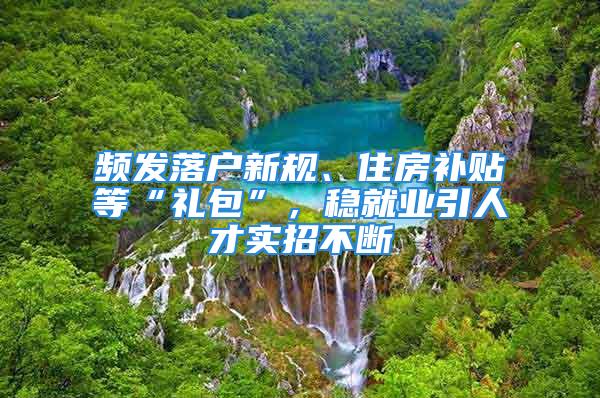 频发落户新规、住房补贴等“礼包”，稳就业引人才实招不断